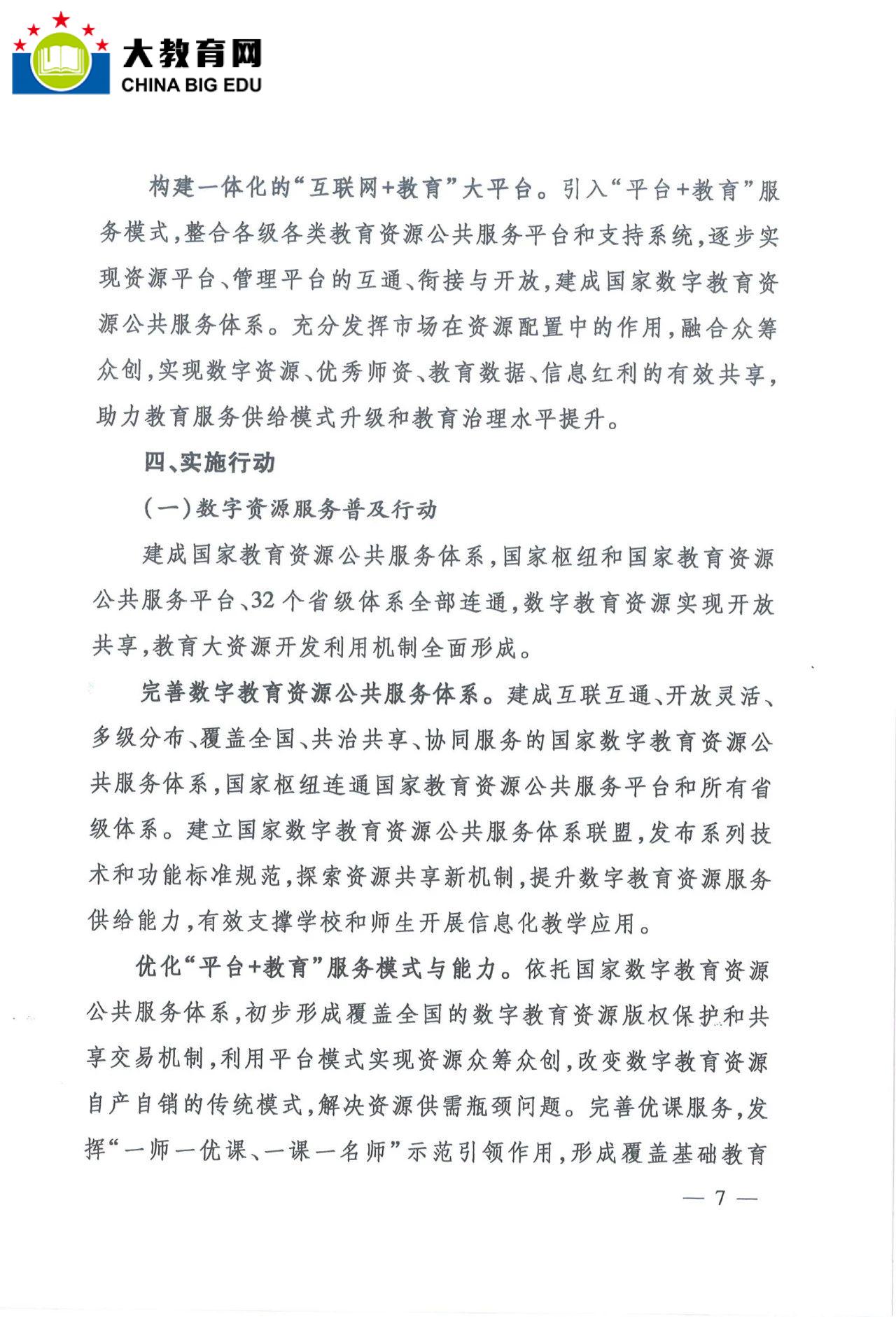 大教育网
CHINA BIG EDU

构建一体化的“互联网+教育”大平台。引入“平台+教育”服务模式，整合各级各类教育资源公共服务平台和支持系统，逐步实现资源平台、管理平台的互通、衔接与开放，建成国家数字教育资源公共服务体系。充分发挥市场在资源配置中的作用，融合众筹众创，实现数字资源、优秀师资、教育数据、信息红利的有效共享，助力教育服务供给模式升级和教育治理水平提升。

四、实施行动

（一）数字资源服务普及行动

建成国家教育资源公共服务体系，国家枢纽和国家教育资源公共服务平台、32个省级体系全部连通，数字教育资源实现开放共享，教育大资源开发利用机制全面形成。

完善数字教育资源公共服务体系。建成互联互通、开放灵活、多级分布、覆盖全国、共治共享、协同服务的国家数字教育资源公共服务体系，国家枢纽连通国家教育资源公共服务平台和所有省级体系。建立国家数字教育资源公共服务体系联盟，发布系列技术和功能标准规范，探索资源共享新机制，提升数字教育资源服务供给能力，有效支撑学校和师生开展信息化教学应用。

优化“平台+教育”服务模式与能力。依托国家数字教育资源公共服务体系，初步形成覆盖全国的数字教育资源版权保护和共享交易机制，利用平台模式实现资源众筹众创，改变数字教育资源自产自销的传统模式，解决资源供需瓶颈问题。完善优课服务，发挥“一师一优课、一课一名师”示范引领作用，形成覆盖基础教育

— 7 —